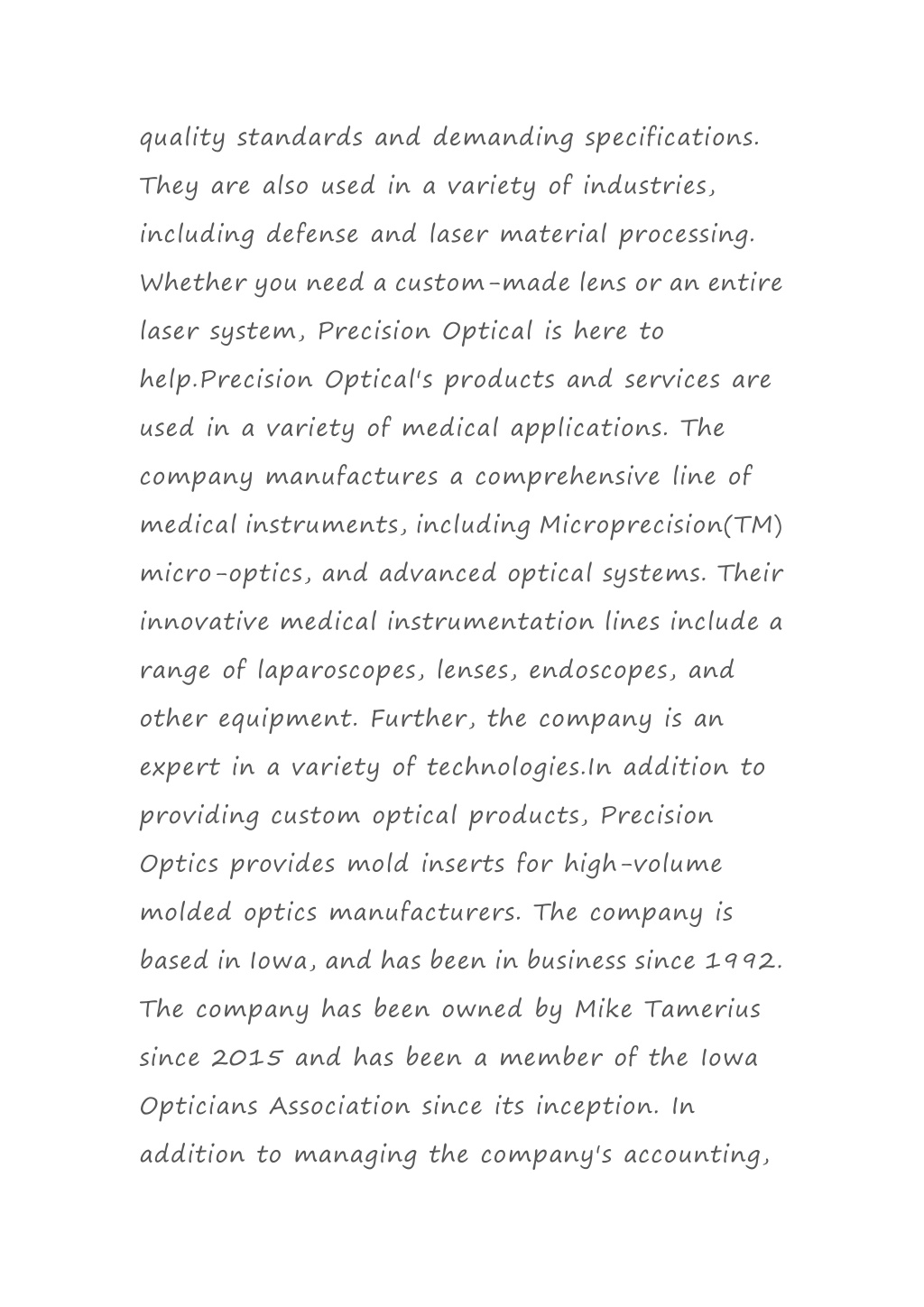 quality standards and demanding specifications. They are also used in a variety of industries, including defense and laser material processing. Whether you need a custom-made lens or an entire laser system, Precision Optical is here to help.Precision Optical's products and services are used in a variety of medical applications. The company manufactures a comprehensive line of medical instruments, including Microprecision(TM) micro-optics, and advanced optical systems. Their innovative medical instrumentation lines include a range of laparoscopes, lenses, endoscopes, and other equipment. Further, the company is an expert in a variety of technologies.In addition to providing custom optical products, Precision Optics provides mold inserts for high-volume molded optics manufacturers. The company is based in Iowa, and has been in business since 1992. The company has been owned by Mike Tamerius since 2015 and has been a member of the Iowa Opticians Association since its inception. In addition to managing the company's accounting,